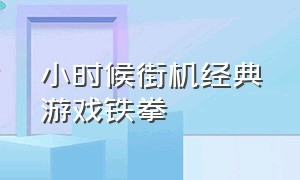 小时候街机经典游戏铁拳